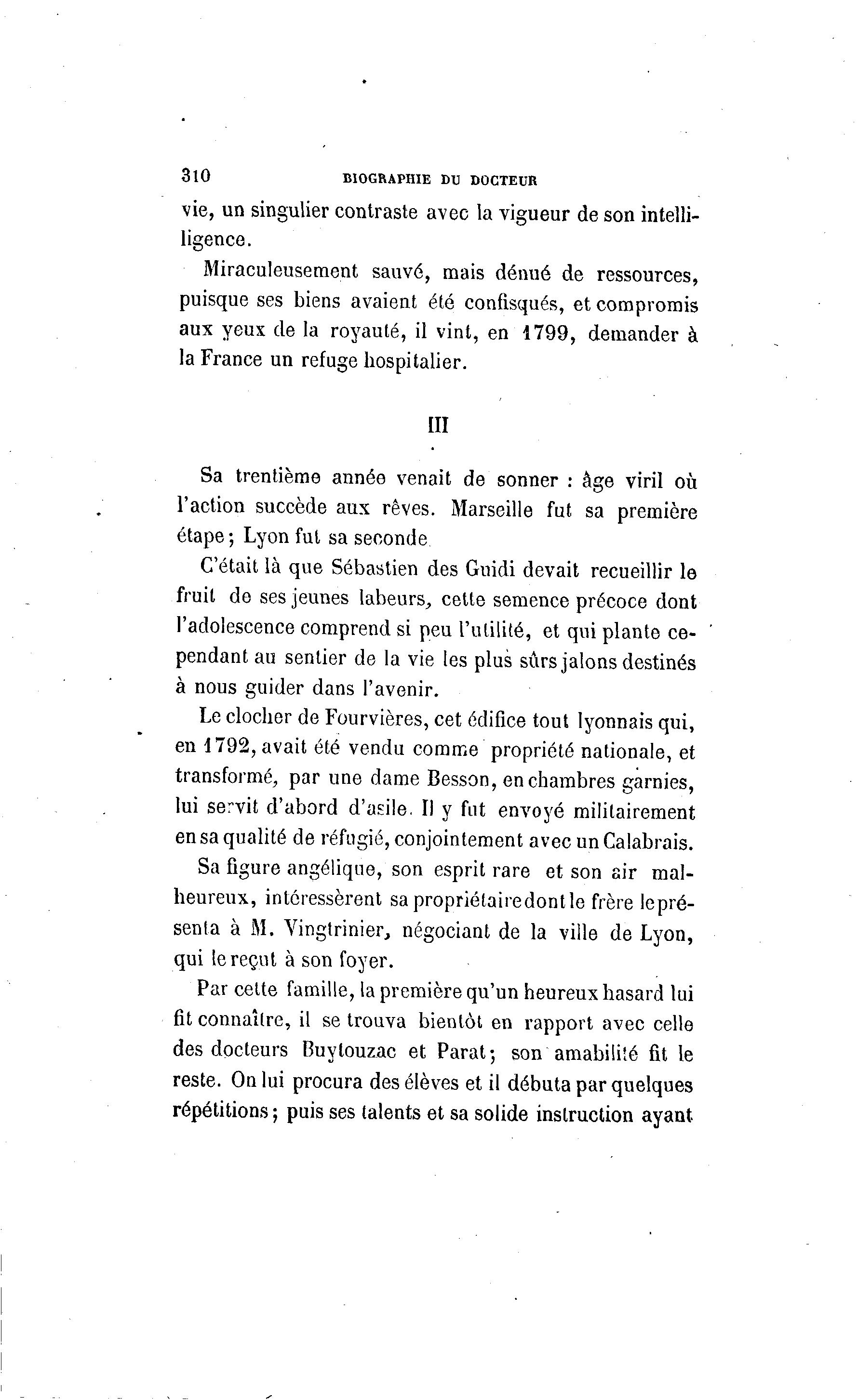 310 BIOGRAPHIE DU DOCTEUR

vie, un singulier contraste avec la vigueur de son intelligence.

Miraculeusement sauvé, mais dénué de ressources, puisque ses biens avaient été confisqués, et compromis aux yeux de la royauté, il vint, en 1799, demander à la France un refuge hospitalier.

III

Sa trentième année venait de sonner : âge viril où l'action succède aux rêves. Marseille fut sa première étape ; Lyon fut sa seconde.

C'était là que Sébastien des Guidi devait recueillir le fruit de ses jeunes labeurs, cette semence précoce dont l'adolescence comprend si peu l'utilité, et qui plante cependant au sentier de la vie les plus sûrs jalons destinés à nous guider dans l'avenir.

Le clocher de Fourvières, cet édifice tout lyonnais qui, en 1792, avait été vendu comme propriété nationale, et transformé, par une dame Besson, en chambres garnies, lui servit d'abord d'asile. Il y fut envoyé militairement en sa qualité de réfugié, conjointement avec un Calabrais.

Sa figure angélique, son esprit rare et son air malheureux, intéressèrent sa propriétaire dont le frère le présenta à M. Vingtrinier, négociant de la ville de Lyon, qui le reçut à son foyer.

Par cette famille, la première qu'un heureux hasard lui fit connaître, il se trouva bientôt en rapport avec celle des docteurs Buytouzac et Parat ; son amabilité fit le reste. On lui procura des élèves et il débuta par quelques répétitions ; puis ses talents et sa solide instruction ayant